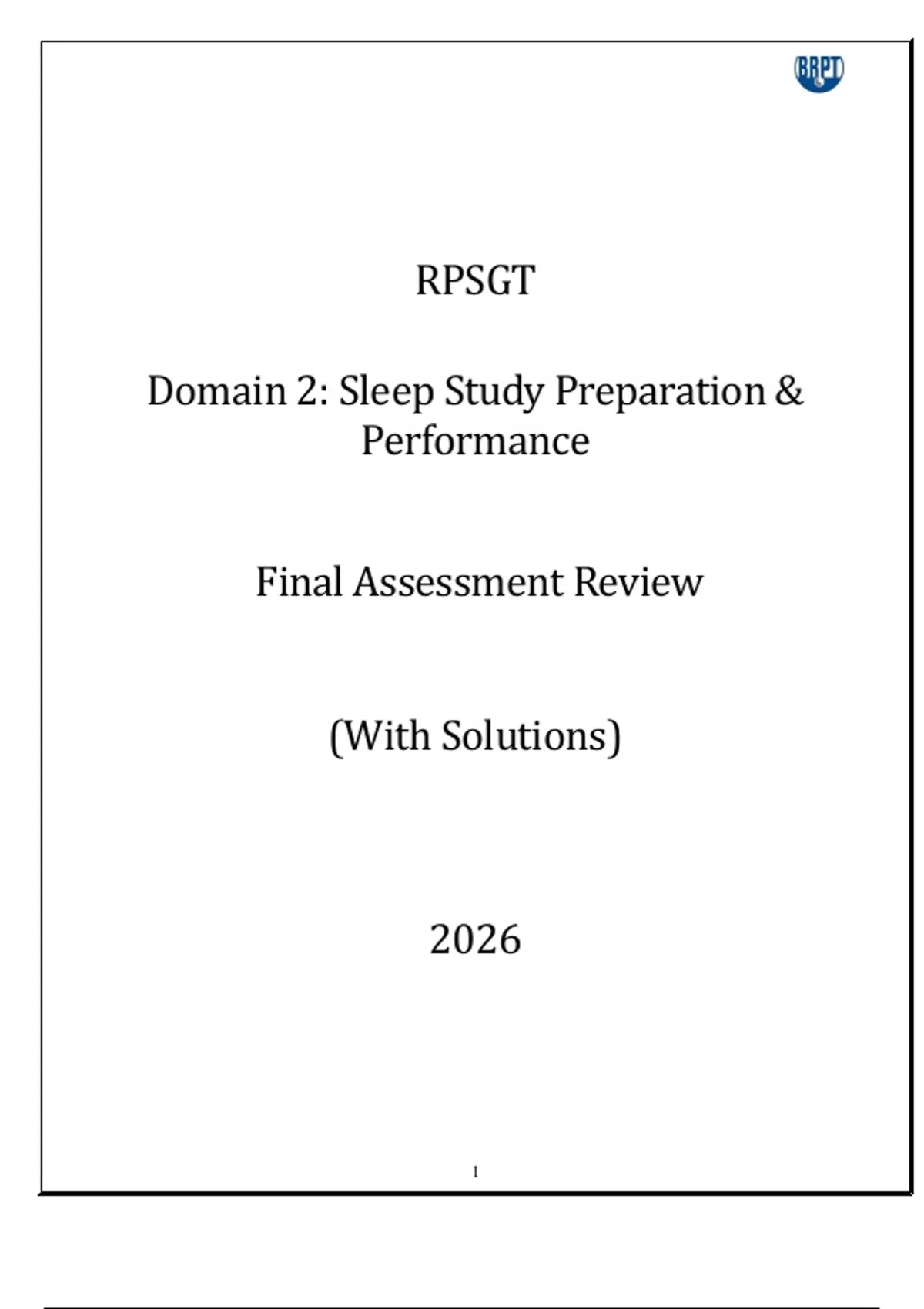 BRPT

RPSGT

Domain 2: Sleep Study Preparation & Performance

Final Assessment Review

(With Solutions)

2026

1